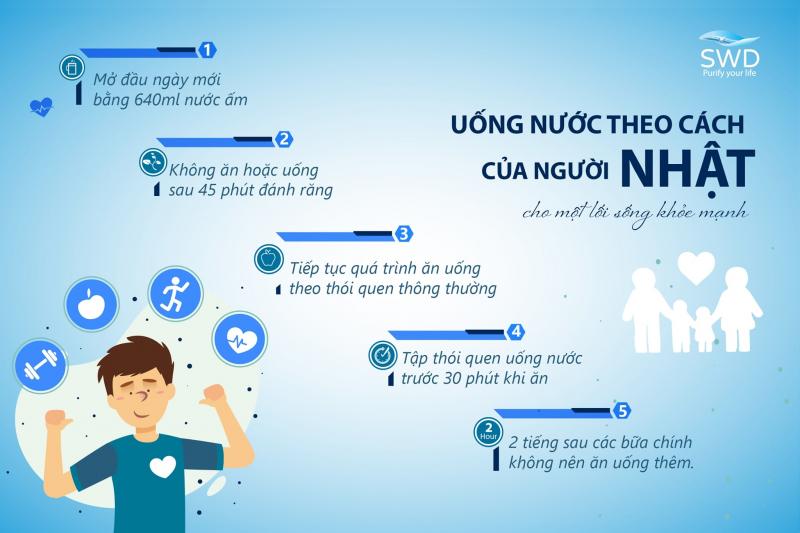 SWD
Purify your life

UỐNG NƯỚC THEO CÁCH CỦA NGƯỜI NHẬT
cho một lối sống khỏe mạnh

1
Mở đầu ngày mới bằng 640ml nước ấm

2
Không ăn hoặc uống sau 45 phút đánh răng

3
Tiếp tục quá trình ăn uống theo thói quen thông thường

4
Tập thói quen uống nước trước 30 phút khi ăn

5
2 Hour
2 tiếng sau các bữa chính không nên ăn uống thêm.